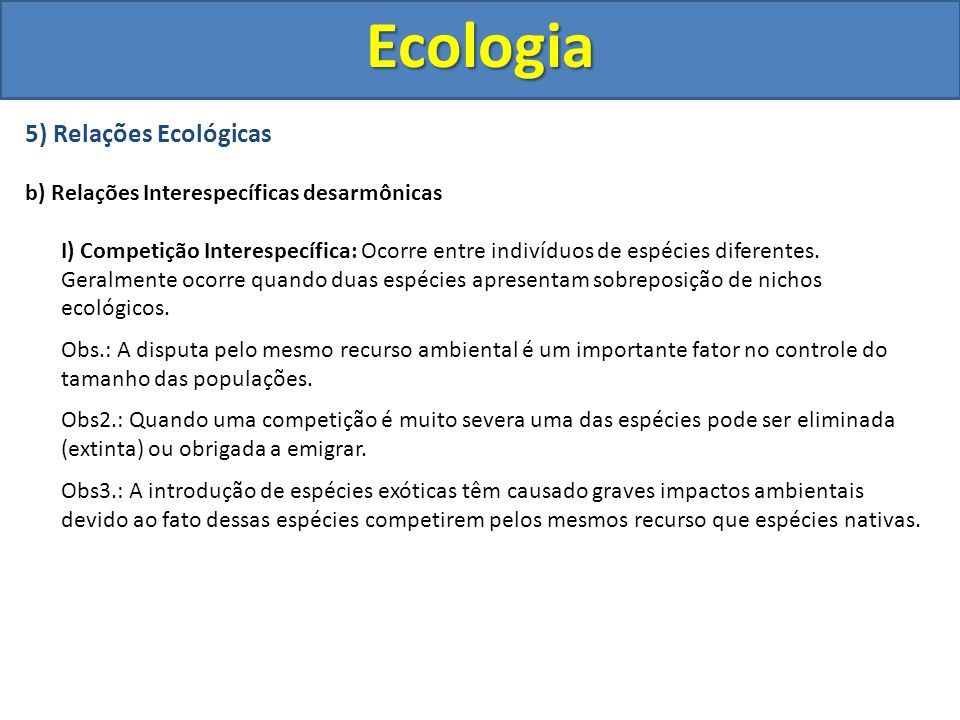 Ecologia

5) Relações Ecológicas

b) Relações Interespecíficas desarmônicas

I) Competição Interespecífica: Ocorre entre indivíduos de espécies diferentes. Geralmente ocorre quando duas espécies apresentam sobreposição de nichos ecológicos.

Obs.: A disputa pelo mesmo recurso ambiental é um importante fator no controle do tamanho das populações.

Obs2.: Quando uma competição é muito severa uma das espécies pode ser eliminada (extinta) ou obrigada a emigrar.

Obs3.: A introdução de espécies exóticas têm causado graves impactos ambientais devido ao fato dessas espécies competirem pelos mesmos recurso que espécies nativas.